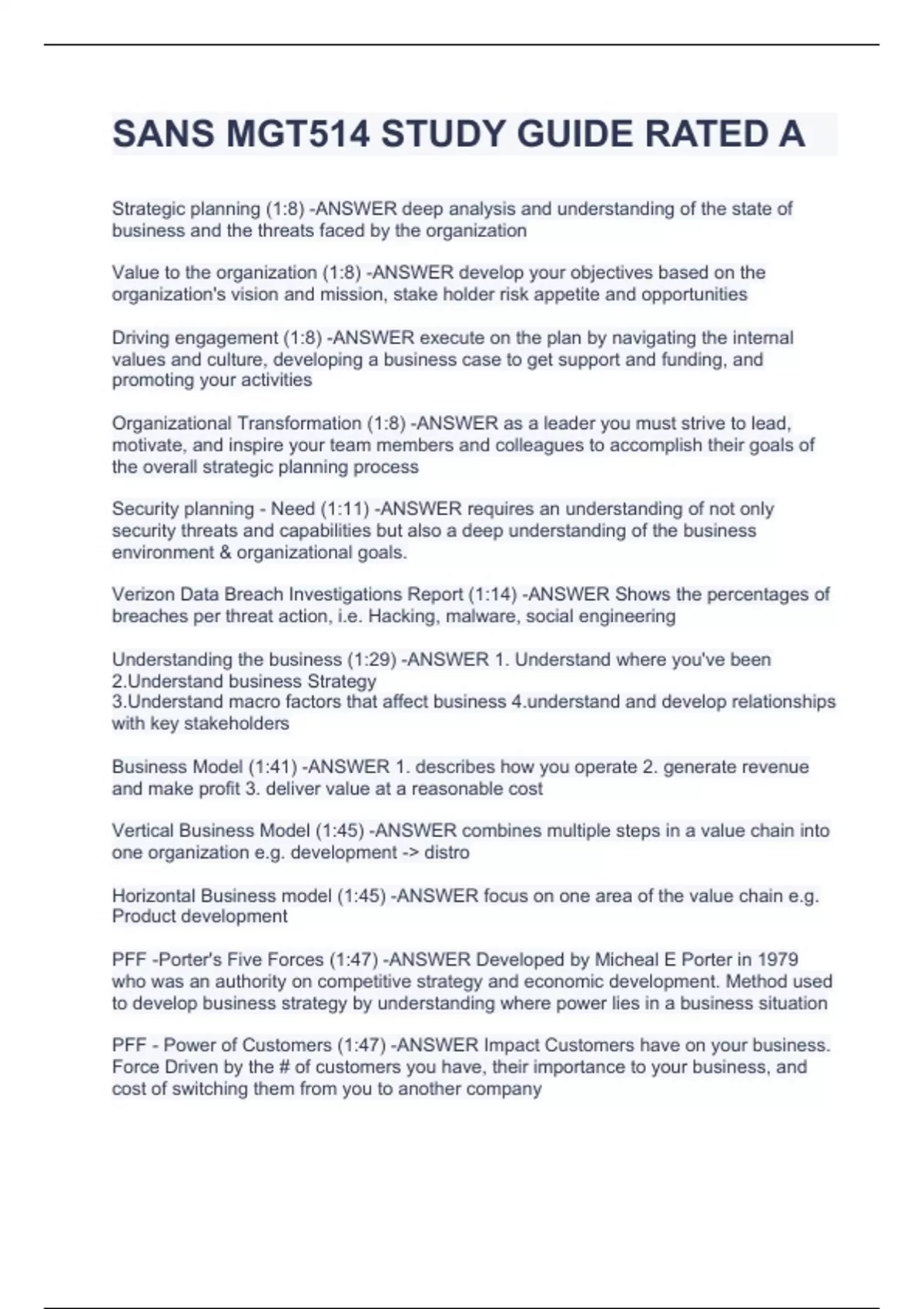 SANS MGT514 STUDY GUIDE RATED A

Strategic planning (1:8) -ANSWER deep analysis and understanding of the state of business and the threats faced by the organization

Value to the organization (1:8) -ANSWER develop your objectives based on the organization's vision and mission, stake holder risk appetite and opportunities

Driving engagement (1:8) -ANSWER execute on the plan by navigating the internal values and culture, developing a business case to get support and funding, and promoting your activities

Organizational Transformation (1:8) -ANSWER as a leader you must strive to lead, motivate, and inspire your team members and colleagues to accomplish their goals of the overall strategic planning process

Security planning - Need (1:11) -ANSWER requires an understanding of not only security threats and capabilities but also a deep understanding of the business environment & organizational goals.

Verizon Data Breach Investigations Report (1:14) -ANSWER Shows the percentages of breaches per threat action, i.e. Hacking, malware, social engineering

Understanding the business (1:29) -ANSWER 1. Understand where you've been
2.Understand business Strategy
3.Understand macro factors that affect business 4.understand and develop relationships with key stakeholders

Business Model (1:41) -ANSWER 1. describes how you operate 2. generate revenue and make profit 3. deliver value at a reasonable cost

Vertical Business Model (1:45) -ANSWER combines multiple steps in a value chain into one organization e.g. development -> distro

Horizontal Business model (1:45) -ANSWER focus on one area of the value chain e.g. Product development

PFF -Porter's Five Forces (1:47) -ANSWER Developed by Micheal E Porter in 1979 who was an authority on competitive strategy and economic development. Method used to develop business strategy by understanding where power lies in a business situation

PFF - Power of Customers (1:47) -ANSWER Impact Customers have on your business. Force Driven by the # of customers you have, their importance to your business, and cost of switching them from you to another company